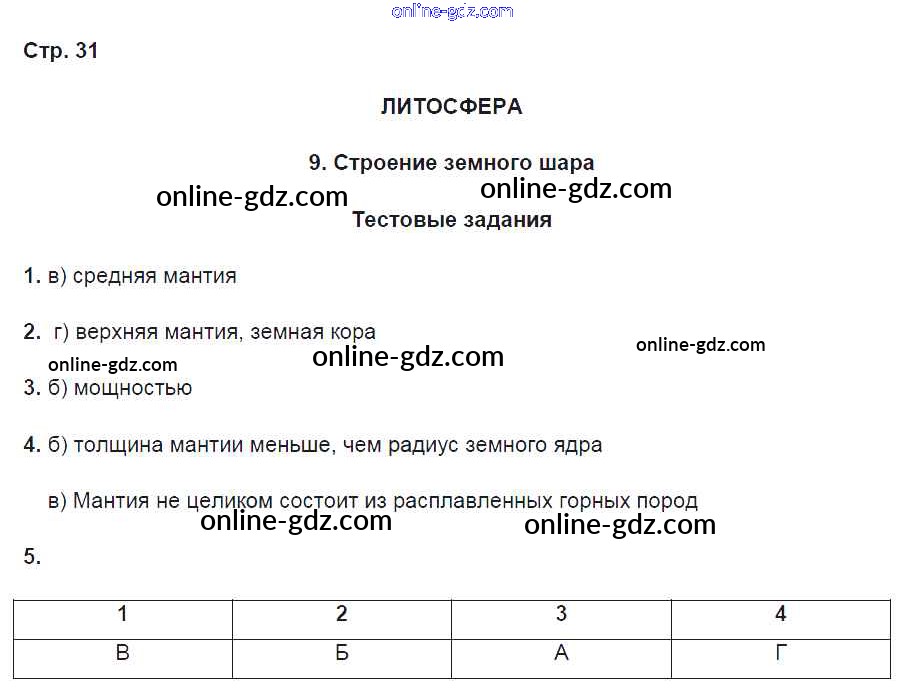 Стр. 31

ЛИТОСФЕРА

9. Строение земного шара

Тестовые задания

1. в) средняя мантия

2. г) верхняя мантия, земная кора

3. б) мощностью

4. б) толщина мантии меньше, чем радиус земного ядра

в) Мантия не целиком состоит из расплавленных горных пород

5.

| 1 | 2 | 3 | 4 |
|---|---|---|---|
| В | Б | А | Г |

online-gdz.com